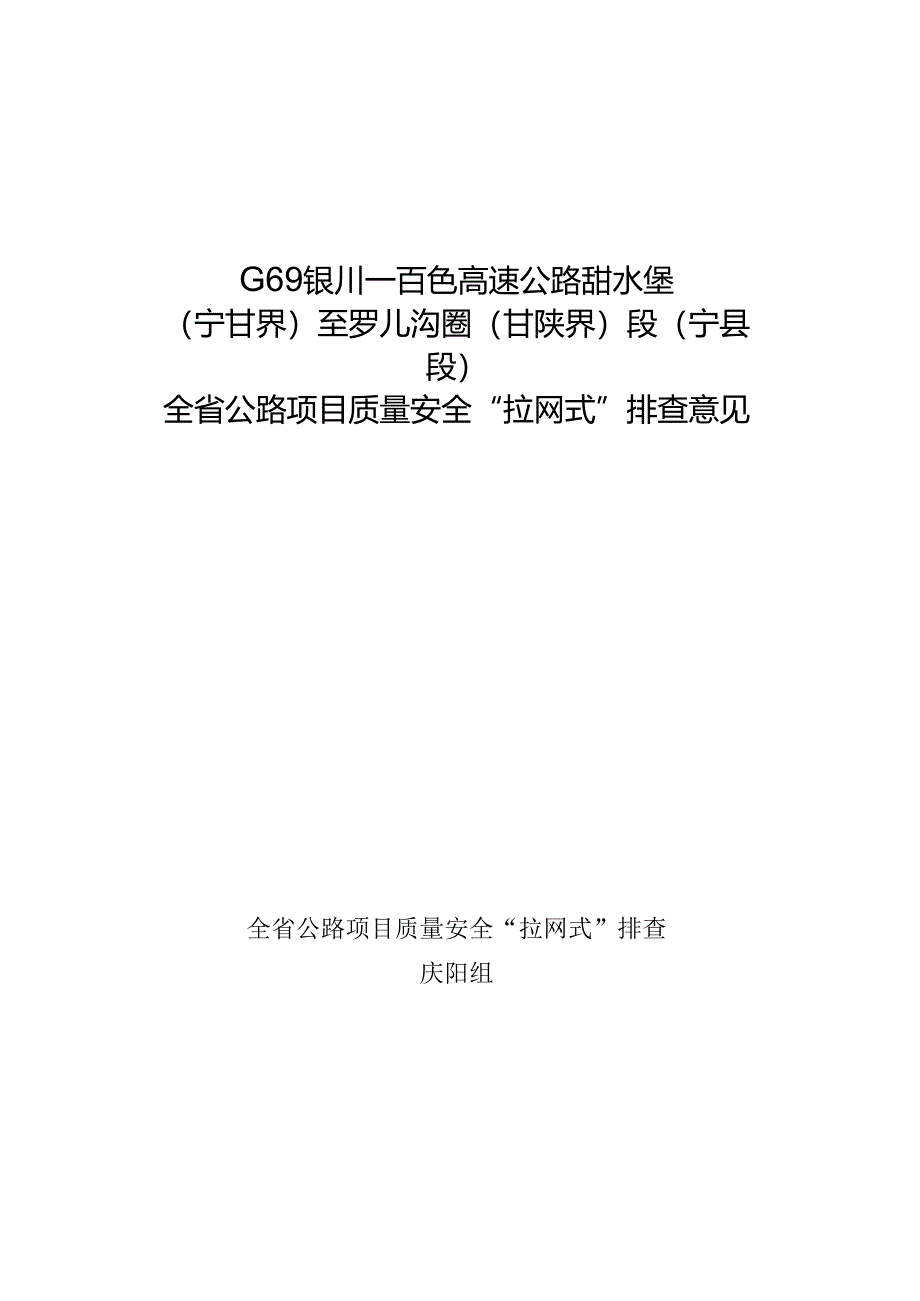 G69银川一百色高速公路甜水堡（宁甘界）至罗儿沟圈（甘陕界）段（宁县段）
全省公路项目质量安全“拉网式”排查意见

全省公路项目质量安全“拉网式”排查
庆阳组